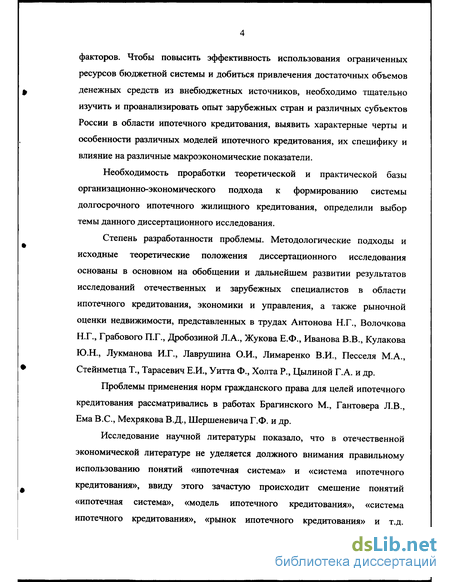 4

факторов. Чтобы повысить эффективность использования ограниченных ресурсов бюджетной системы и добиться привлечения достаточных объемов денежных средств из внебюджетных источников, необходимо тщательно изучить и проанализировать опыт зарубежных стран и различных субъектов России в области ипотечного кредитования, выявить характерные черты и особенности различных моделей ипотечного кредитования, их специфику и влияние на различные макроэкономические показатели.

Необходимость проработки теоретической и практической базы организационно-экономического подхода к формированию системы долгосрочного ипотечного жилищного кредитования, определили выбор темы данного диссертационного исследования.

Степень разработанности проблемы. Методологические подходы и исходные теоретические положения диссертационного исследования основаны в основном на обобщении и дальнейшем развитии результатов исследований отечественных и зарубежных специалистов в области ипотечного кредитования, экономики и управления, а также рыночной оценки недвижимости, представленных в трудах Антонова Н.Г., Волочкова Н.Г., Грабового П.Г., Дробозиной Л.А., Жукова Е.Ф., Иванова В.В., Кулакова Ю.Н., Лукманова И.Г., Лаврушина О.И., Лимаренко В.И., Песселя М.А., Стейнметца Т., Тарасевич Е.И., Уитта Ф., Холта Р., Цылиной Г.А. и др.

Проблемы применения норм гражданского права для целей ипотечного кредитования рассматривались в работах Брагинского М., Гантовера Л.В., Ема В.С., Мехрякова В.Д., Шершеневича Г.Ф. и др.

Исследование научной литературы показало, что в отечественной экономической литературе не уделяется должного внимания правильному использованию понятий «ипотечная система» и «система ипотечного кредитования», ввиду этого зачастую происходит смешение понятий «ипотечная система», «модель ипотечного кредитования», «система ипотечного кредитования», «рынок ипотечного кредитования» и т.д.

dsLib.net
библиотека диссертаций